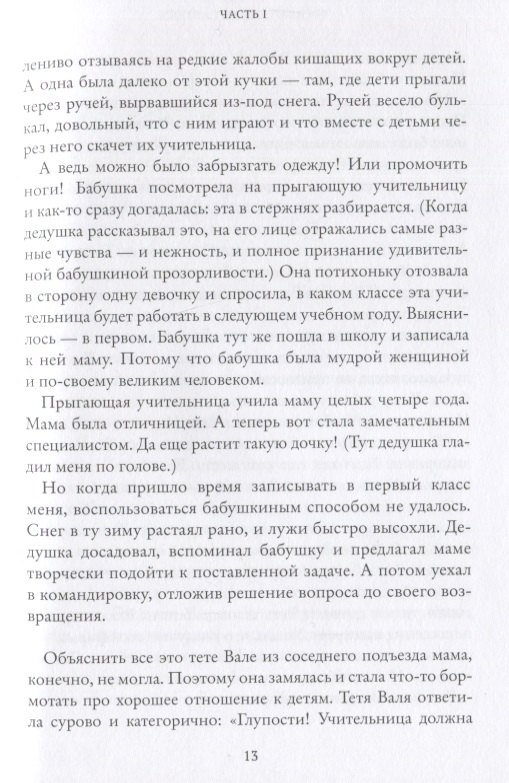 ЧАСТЬ I

лениво отзываясь на редкие жалобы кишащих вокруг детей. А одна была далеко от этой кучки — там, где дети прыгали через ручей, вырвавшийся из-под снега. Ручей весело булькал, довольный, что с ним играют и что вместе с детьми через него скачет их учительница.

А ведь можно было забрызгать одежду! Или промочить ноги! Бабушка посмотрела на прыгающую учительницу и как-то сразу догадалась: эта в стержнях разбирается. (Когда дедушка рассказывал это, на его лице отражались самые разные чувства — и нежность, и полное признание удивительной бабушкиной прозорливости.) Она потихоньку отозвала в сторону одну девочку и спросила, в каком классе эта учительница будет работать в следующем учебном году. Выяснилось — в первом. Бабушка тут же пошла в школу и записала к ней маму. Потому что бабушка была мудрой женщиной и по-своему великим человеком.

Прыгающая учительница учила маму целых четыре года. Мама была отличницей. А теперь вот стала замечательным специалистом. Да еще растит такую дочку! (Тут дедушка гладил меня по голове.)

Но когда пришло время записывать в первый класс меня, воспользоваться бабушкиным способом не удалось. Снег в ту зиму растаял рано, и лужи быстро высохли. Дедушка досадовал, вспоминал бабушку и предлагал маме творчески подойти к поставленной задаче. А потом уехал в командировку, отложив решение вопроса до своего возвращения.

Объяснить все это тете Вале из соседнего подъезда мама, конечно, не могла. Поэтому она замялась и стала что-то бормотать про хорошее отношение к детям. Тетя Валя ответила сурово и категорично: «Глупости! Учительница должна

13